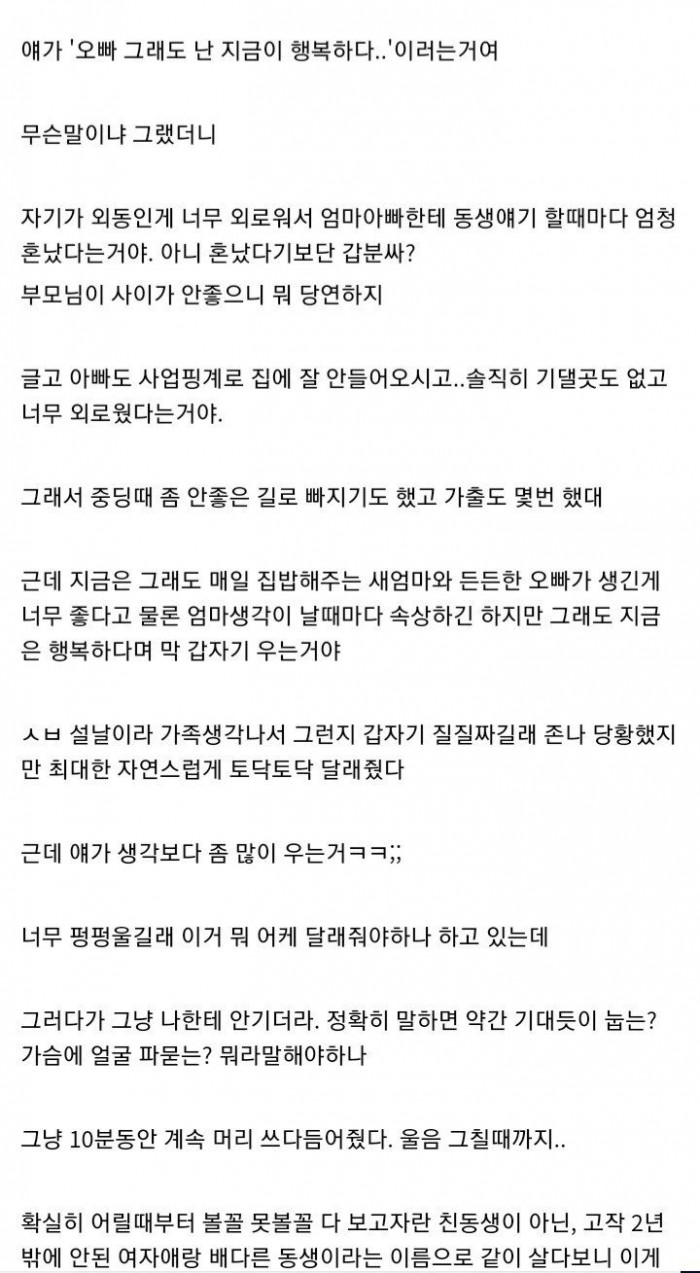 얘가 '오빠 그래도 난 지금이 행복하다..'이러는거여

무슨말이냐 그랬더니

자기가 외동인게 너무 외로워서 엄마아빠한테 동생얘기 할때마다 엄청 혼났다는거야. 아니 혼났다기보단 갑분싸?
부모님이 사이가 안좋으니 뭐 당연하지

글고 아빠도 사업핑계로 집에 잘 안들어오시고..솔직히 기댈곳도 없고 너무 외로웠다는거야.

그래서 중딩때 좀 안좋은 길로 빠지기도 했고 가출도 몇번 했대

근데 지금은 그래도 매일 집밥해주는 새엄마와 든든한 오빠가 생긴게 너무 좋다고 물론 엄마생각이 날때마다 속상하긴 하지만 그래도 지금은 행복하다며 막 갑자기 우는거야

ㅅㅂ 설날이라 가족생각나서 그런지 갑자기 질질짜길래 존나 당황했지만 최대한 자연스럽게 토닥토닥 달래줬다

근데 얘가 생각보다 좀 많이 우는거ㅋㅋ;;

너무 펑펑울길래 이거 뭐 어케 달래줘야하나 하고 있는데

그러다가 그냥 나한테 안기더라. 정확히 말하면 약간 기대듯이 눕는? 가슴에 얼굴 파묻는? 뭐라말해야하나

그냥 10분동안 계속 머리 쓰다듬어줬다. 울음 그칠때까지..

확실히 어릴때부터 볼꼴 못볼꼴 다 보고자란 친동생이 아닌, 고작 2년밖에 안된 여자애랑 배다른 동생이라는 이름으로 같이 살다보니 이게